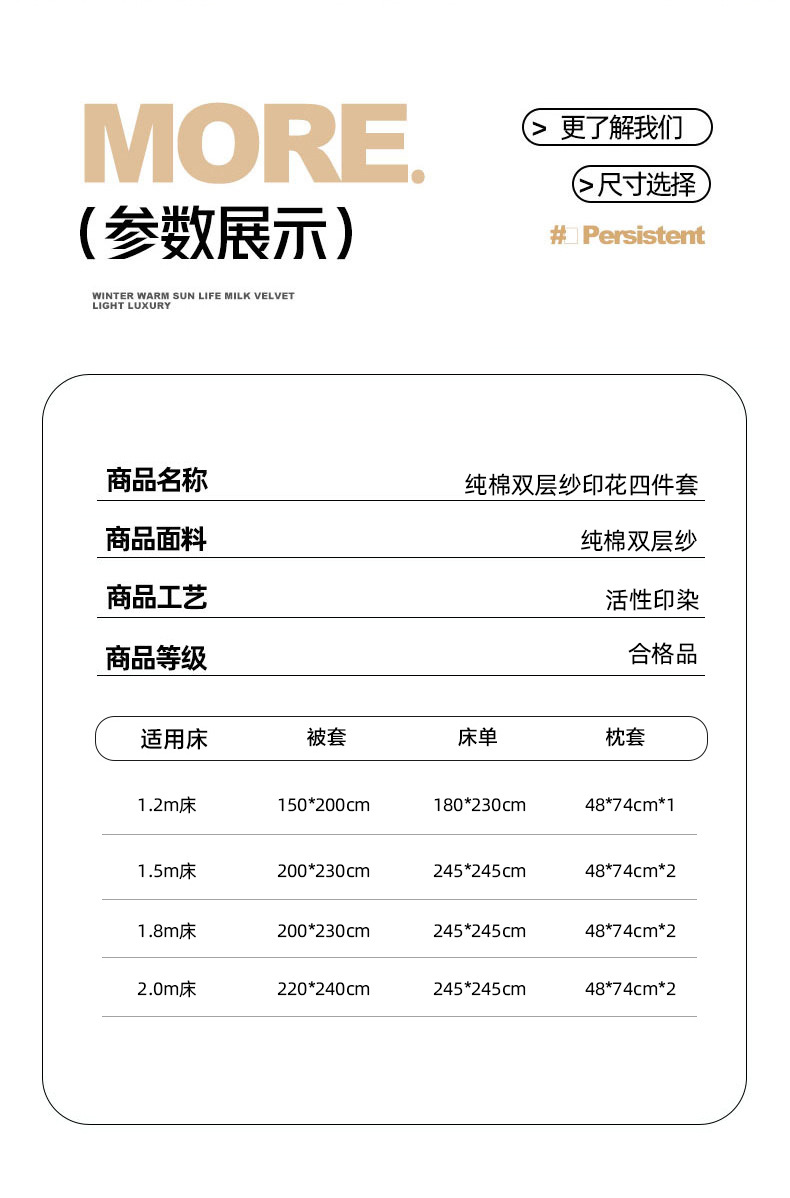 MORE.

（参数展示）

WINTER WARM SUN LIFE MILK VELVET LIGHT LUXURY

> 更了解我们

>尺寸选择

#□ Persistent

| 商品名称 | 纯棉双层纱印花四件套 |
|---|---|
| 商品面料 | 纯棉双层纱 |
| 商品工艺 | 活性印染 |
| 商品等级 | 合格品 |

| 适用床 | 被套 | 床单 | 枕套 |
|---|---|---|---|
| 1.2m床 | 150*200cm | 180*230cm | 48*74cm*1 |
| 1.5m床 | 200*230cm | 245*245cm | 48*74cm*2 |
| 1.8m床 | 200*230cm | 245*245cm | 48*74cm*2 |
| 2.0m床 | 220*240cm | 245*245cm | 48*74cm*2 |